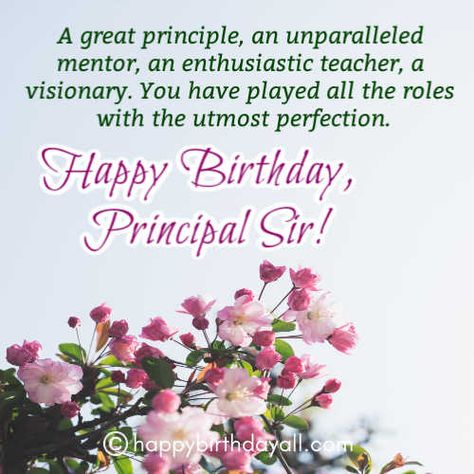 A great principle, an unparalleled mentor, an enthusiastic teacher, a visionary. You have played all the roles with the utmost perfection.

Happy Birthday, Principal Sir!

© happybirthdayall.com